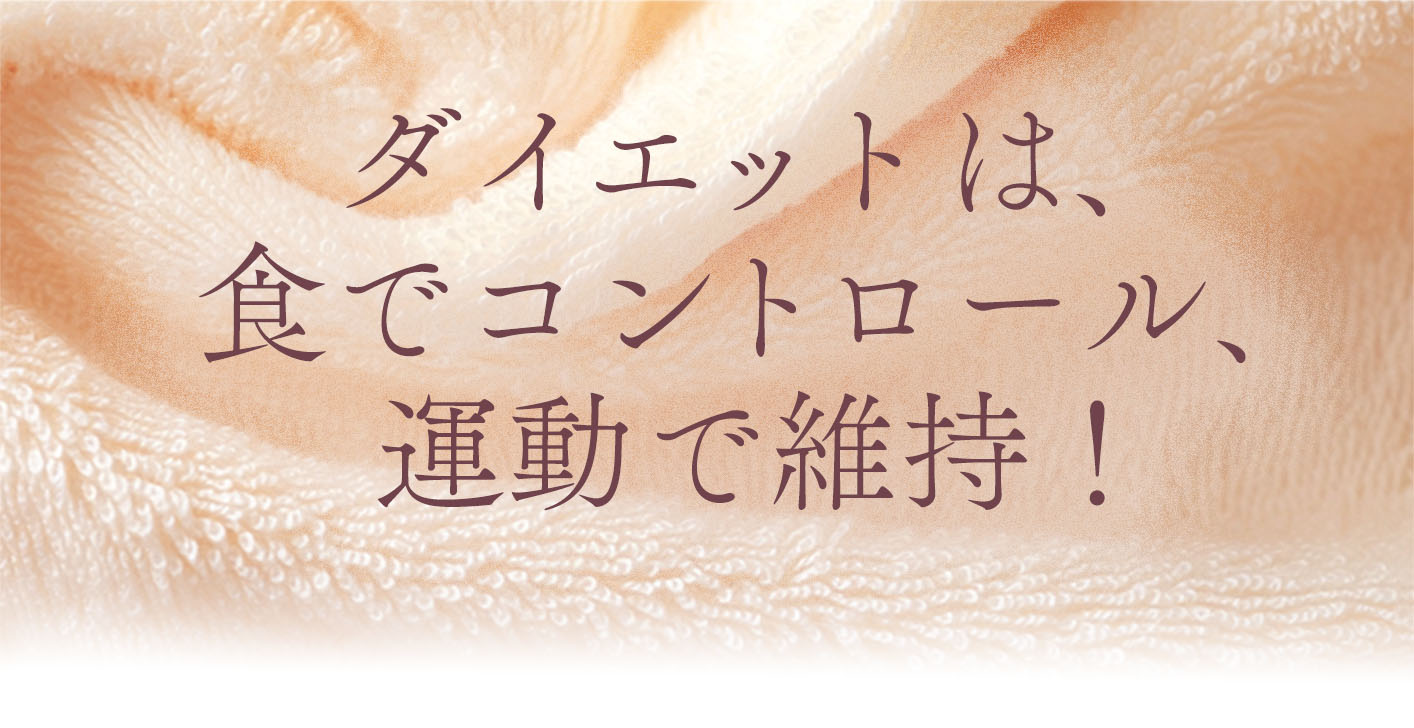 ダイエットは、
食でコントロール、
運動で維持！